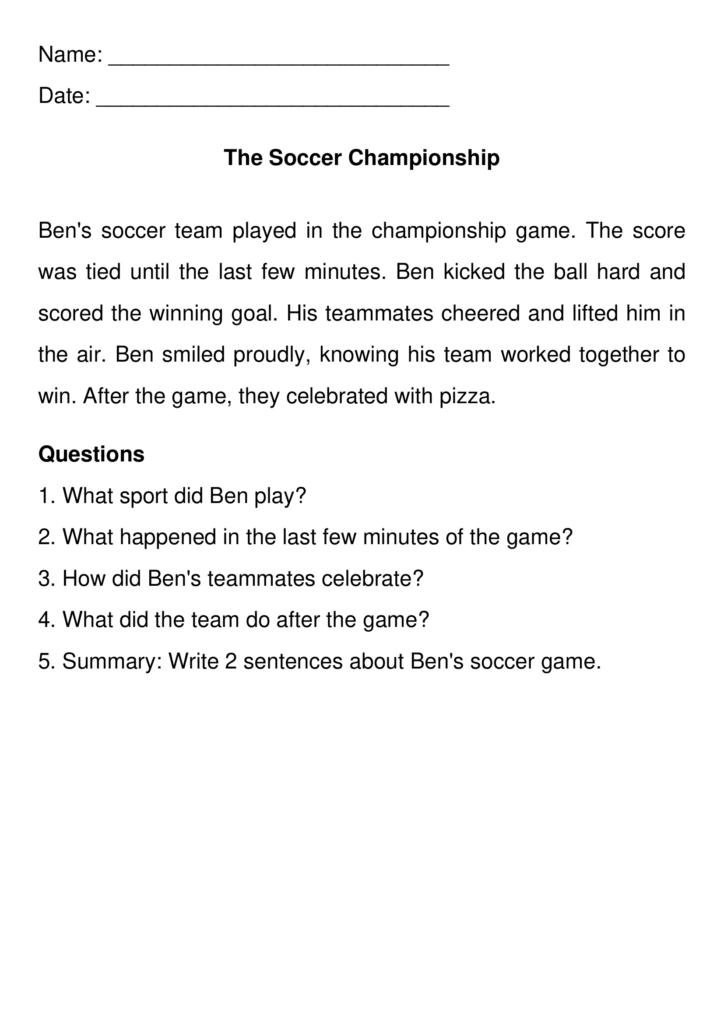 Name: ____

Date: ____

The Soccer Championship

Ben's soccer team played in the championship game. The score was tied until the last few minutes. Ben kicked the ball hard and scored the winning goal. His teammates cheered and lifted him in the air. Ben smiled proudly, knowing his team worked together to win. After the game, they celebrated with pizza.

Questions

1. What sport did Ben play?

2. What happened in the last few minutes of the game?

3. How did Ben's teammates celebrate?

4. What did the team do after the game?

5. Summary: Write 2 sentences about Ben's soccer game.